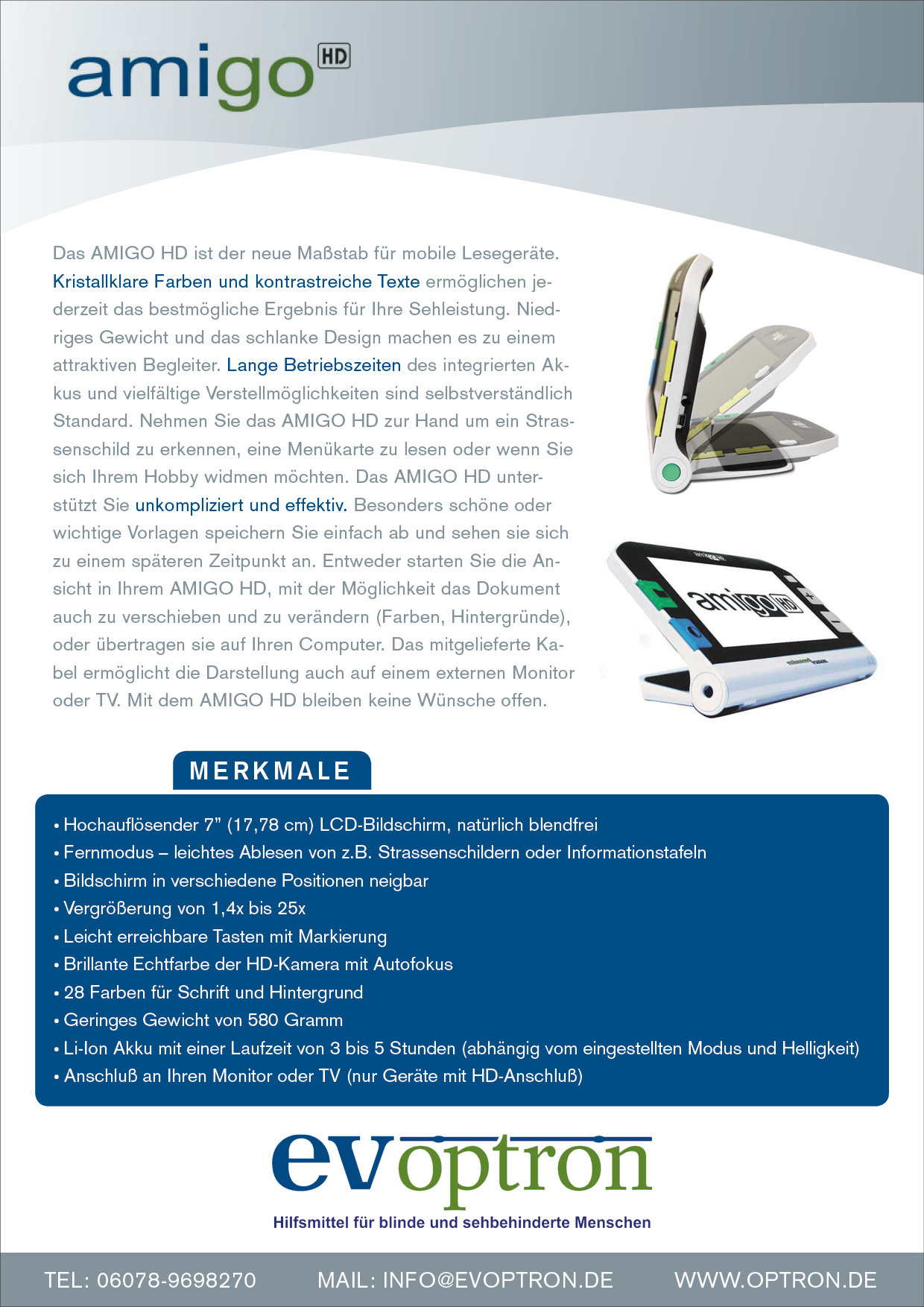 amigo HD

Das AMIGO HD ist der neue Maßstab für mobile Lesegeräte. Kristallklare Farben und kontrastreiche Texte ermöglichen jederzeit das bestmögliche Ergebnis für Ihre Sehleistung. Niedriges Gewicht und das schlanke Design machen es zu einem attraktiven Begleiter. Lange Betriebszeiten des integrierten Akkus und vielfältige Verstellmöglichkeiten sind selbstverständlich Standard. Nehmen Sie das AMIGO HD zur Hand um ein Strassenschild zu erkennen, eine Menükarte zu lesen oder wenn Sie sich Ihrem Hobby widmen möchten. Das AMIGO HD unterstützt Sie unkompliziert und effektiv. Besonders schöne oder wichtige Vorlagen speichern Sie einfach ab und sehen sie sich zu einem späteren Zeitpunkt an. Entweder starten Sie die Ansicht in Ihrem AMIGO HD, mit der Möglichkeit das Dokument auch zu verschieben und zu verändern (Farben, Hintergründe), oder übertragen sie auf Ihren Computer. Das mitgelieferte Kabel ermöglicht die Darstellung auch auf einem externen Monitor oder TV. Mit dem AMIGO HD bleiben keine Wünsche offen.

amigo HD

MERKMALE

• Hochauflösender 7" (17,78 cm) LCD-Bildschirm, natürlich blendfrei
• Fernmodus – leichtes Ablesen von z.B. Strassenschildern oder Informationstafeln
• Bildschirm in verschiedene Positionen neigbar
• Vergrößerung von 1,4x bis 25x
• Leicht erreichbare Tasten mit Markierung
• Brillante Echtfarbe der HD-Kamera mit Autofokus
• 28 Farben für Schrift und Hintergrund
• Geringes Gewicht von 580 Gramm
• Li-Ion Akku mit einer Laufzeit von 3 bis 5 Stunden (abhängig vom eingestellten Modus und Helligkeit)
• Anschluß an Ihren Monitor oder TV (nur Geräte mit HD-Anschluß)

evoptron
Hilfsmittel für blinde und sehbehinderte Menschen

TEL: 06078-9698270 MAIL: INFO@EVOPTRON.DE WWW.OPTRON.DE